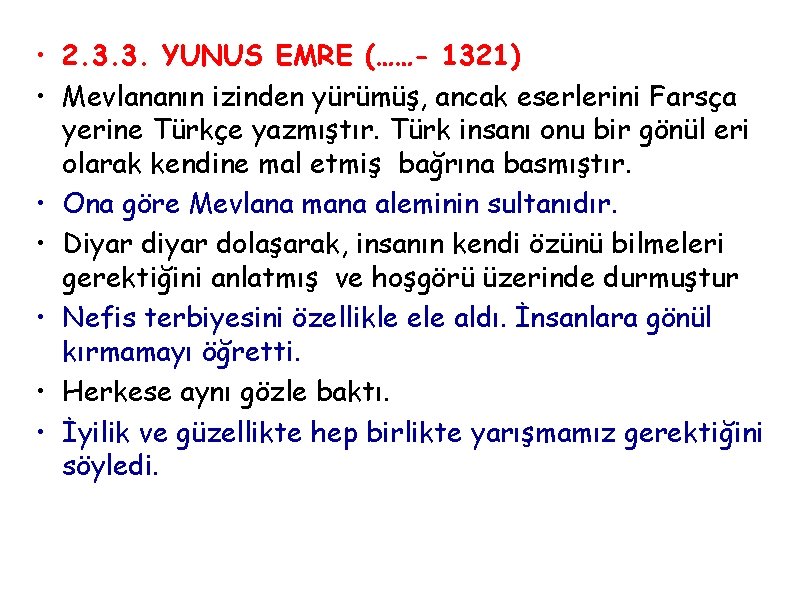 • 2.3.3. YUNUS EMRE (……- 1321)
• Mevlananın izinden yürümüş, ancak eserlerini Farsça yerine Türkçe yazmıştır. Türk insanı onu bir gönül eri olarak kendine mal etmiş bağrına basmıştır.
• Ona göre Mevlana mana aleminin sultanıdır.
• Diyar diyar dolaşarak, insanın kendi özünü bilmeleri gerektiğini anlatmış ve hoşgörü üzerinde durmuştur
• Nefis terbiyesini özellikle ele aldı. İnsanlara gönül kırmamayı öğretti.
• Herkese aynı gözle baktı.
• İyilik ve güzellikte hep birlikte yarışmamız gerektiğini söyledi.